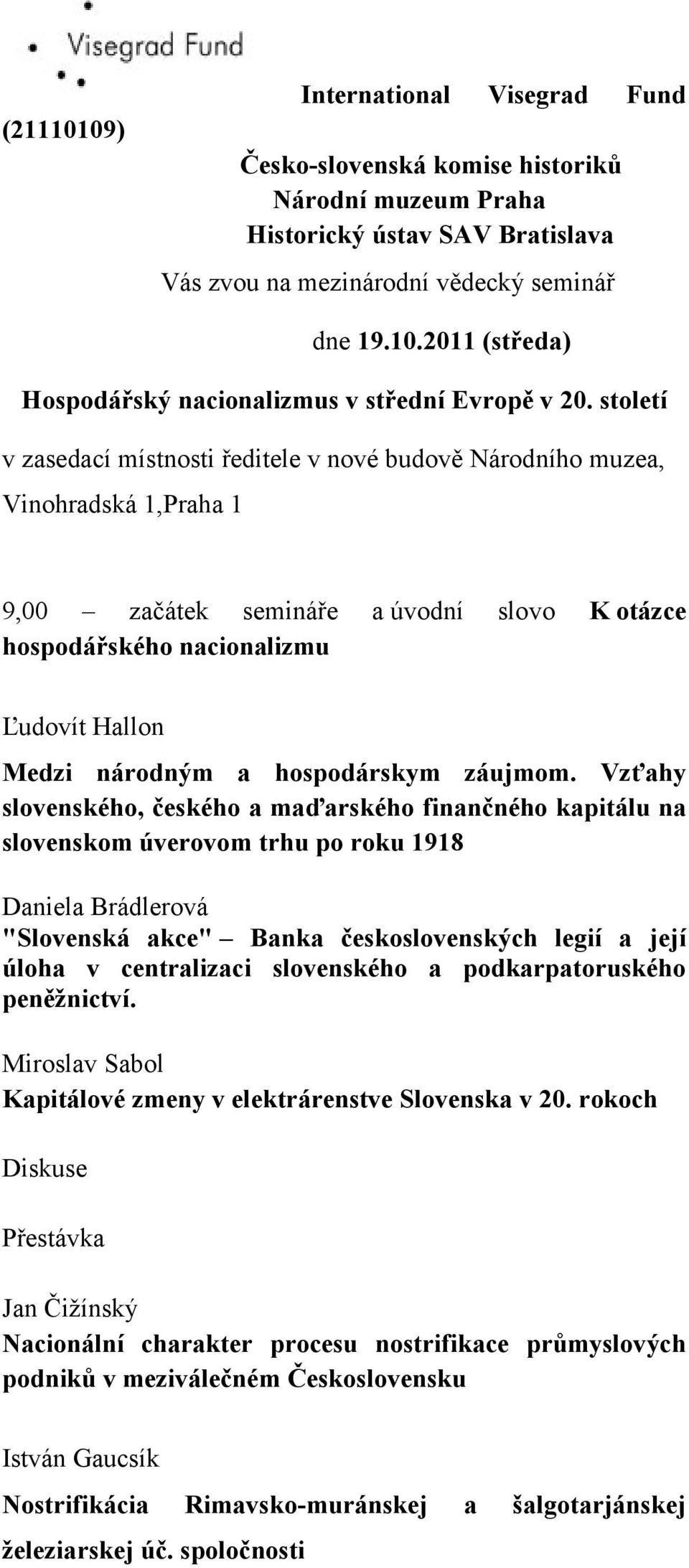 Visegrad Fund

International Visegrad Fund (21110109)

Česko-slovenská komise historiků
Národní muzeum Praha
Historický ústav SAV Bratislava

Vás zvou na mezinárodní vědecký seminář

dne 19.10.2011 (středa)

Hospodářský nacionalizmus v střední Evropě v 20. století

v zasedací místnosti ředitele v nové budově Národního muzea, Vinohradská 1,Praha 1

9,00 – začátek semináře a úvodní slovo K otázce hospodářského nacionalizmu

Ľudovít Hallon
Medzi národným a hospodárskym záujmom. Vzťahy slovenského, českého a maďarského finančného kapitálu na slovenskom úverovom trhu po roku 1918

Daniela Brádlerová
"Slovenská akce" – Banka československých legií a její úloha v centralizaci slovenského a podkarpatoruského peněžnictví.

Miroslav Sabol
Kapitálové zmeny v elektrárenstve Slovenska v 20. rokoch

Diskuse

Přestávka

Jan Čižínský
Nacionální charakter procesu nostrifikace průmyslových podniků v meziválečném Československu

István Gaucsík
Nostrifikácia Rimavsko-muránskej a šalgotarjánskej železiarskej úč. spoločnosti